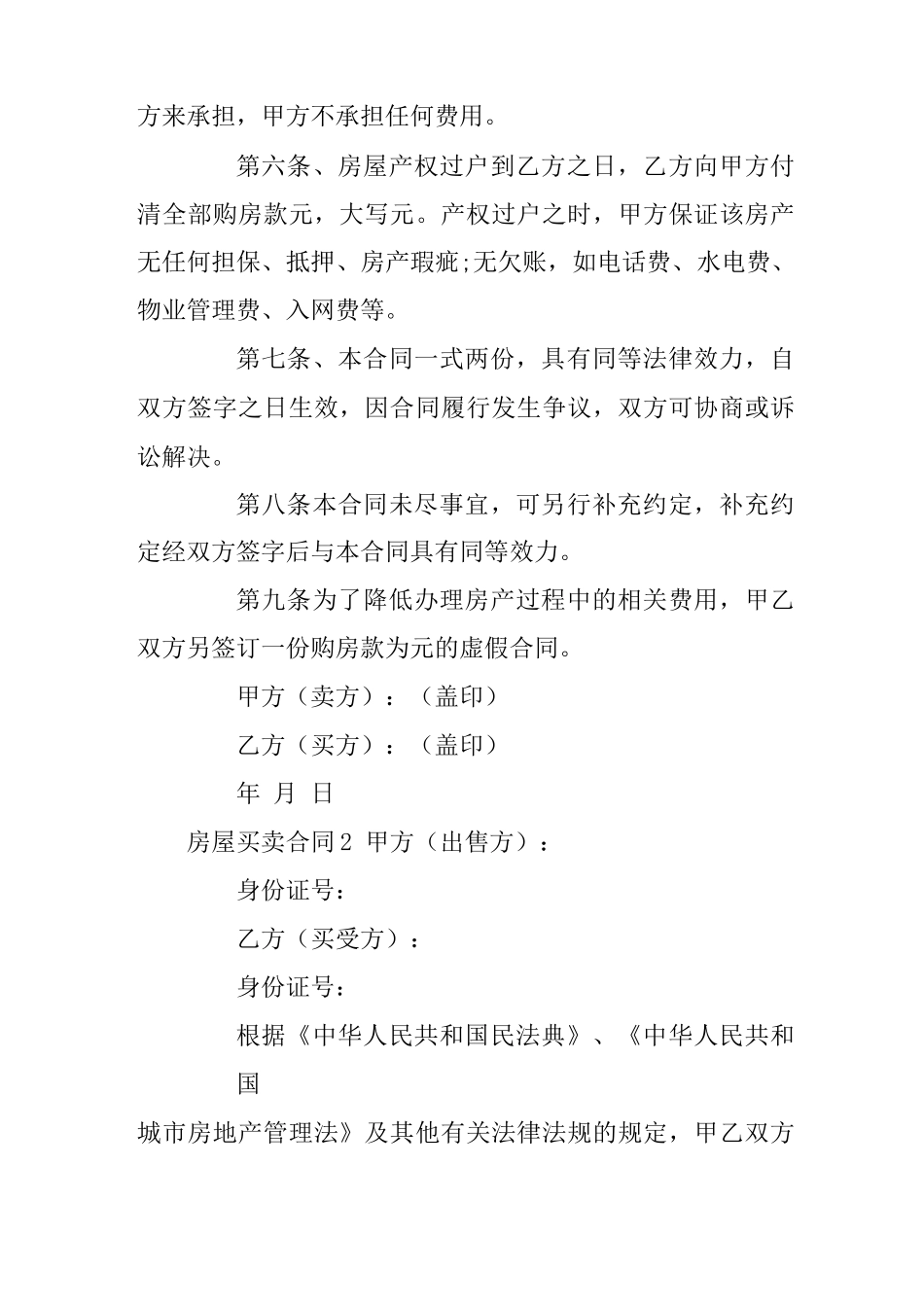 方来承担，甲方不承担任何费用。

第六条、房屋产权过户到乙方之日，乙方向甲方付清全部购房款元，大写元。产权过户之时，甲方保证该房产无任何担保、抵押、房产瑕疵;无欠账，如电话费、水电费、物业管理费、入网费等。

第七条、本合同一式两份，具有同等法律效力，自双方签字之日生效，因合同履行发生争议，双方可协商或诉讼解决。

第八条本合同未尽事宜，可另行补充约定，补充约定经双方签字后与本合同具有同等效力。

第九条为了降低办理房产过程中的相关费用，甲乙双方另签订一份购房款为元的虚假合同。

甲方（卖方）：（盖印）

乙方（买方）：（盖印）

年 月 日

房屋买卖合同2 甲方（出售方）：

身份证号：

乙方（买受方）：

身份证号：

根据《中华人民共和国民法典》、《中华人民共和国

城市房地产管理法》及其他有关法律法规的规定，甲乙双方